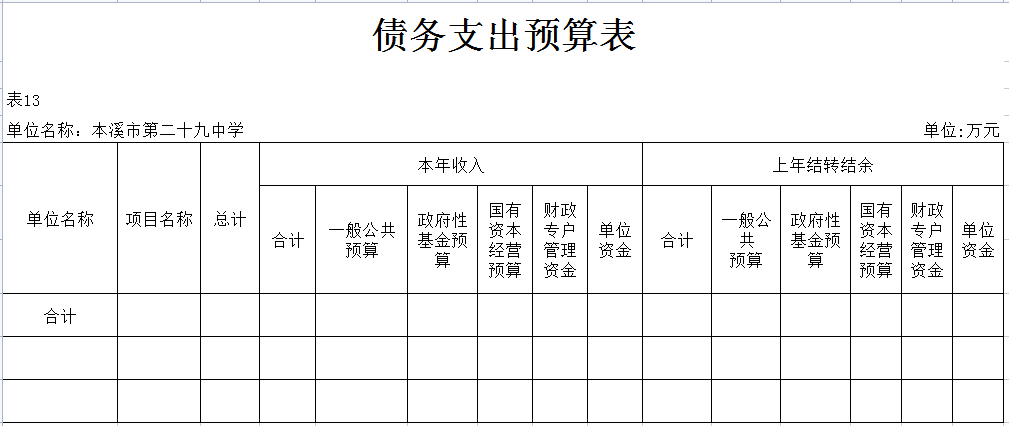 债务支出预算表

表13

单位名称：本溪市第二十九中学

单位:万元

| 单位名称 | 项目名称 | 总计 | 本年收入 | | | | | | 上年结转结余 | | | | | |
|---|---|---|---|---|---|---|---|---|---|---|---|---|---|---|
| | | | 合计 | 一般公共预算 | 政府性基金预算 | 国有资本经营预算 | 财政专户管理资金 | 单位资金 | 合计 | 一般公共预算 | 政府性基金预算 | 国有资本经营预算 | 财政专户管理资金 | 单位资金 |
| 合计 | | | | | | | | | | | | | | |
| | | | | | | | | | | | | | | |
| | | | | | | | | | | | | | | |